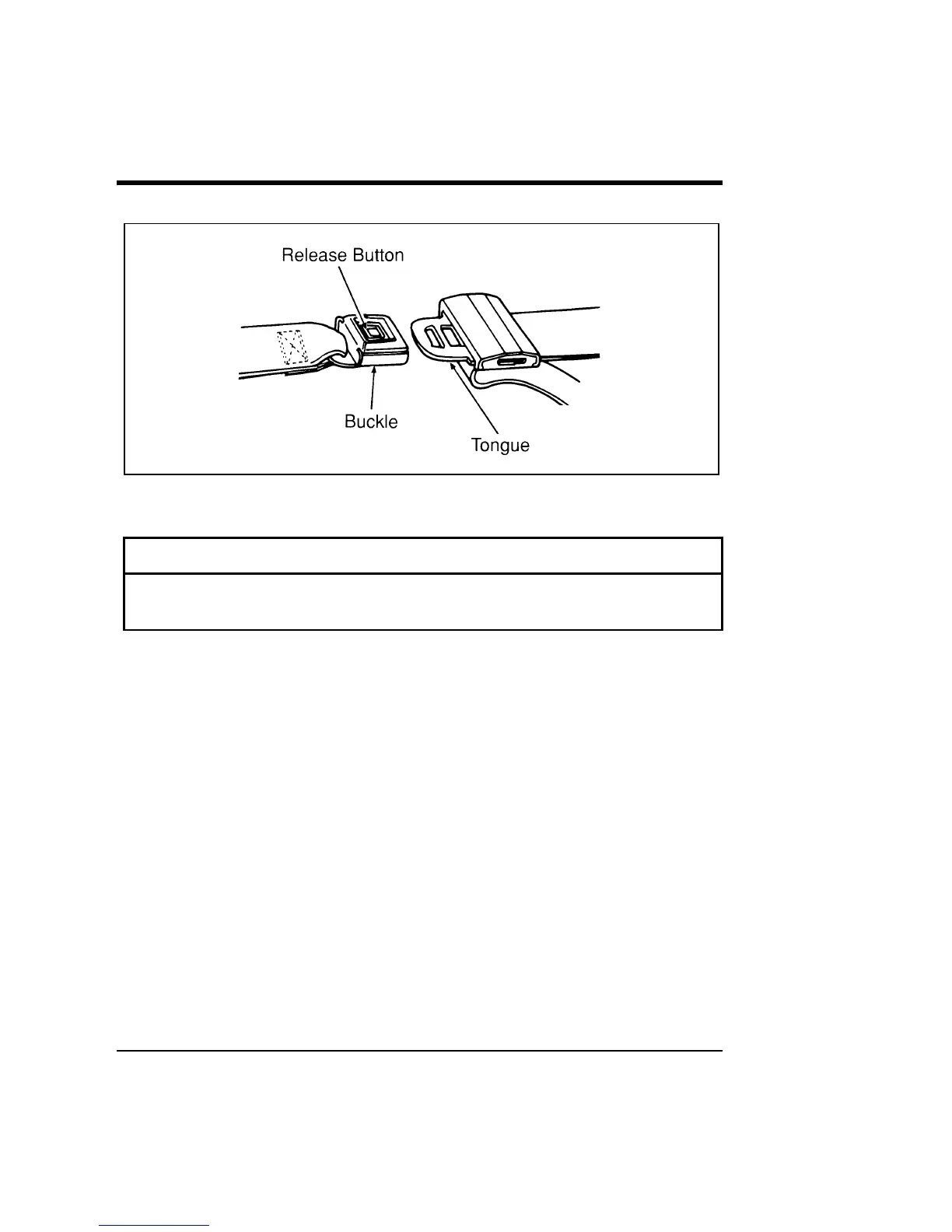 Release Button

Buckle

Tongue